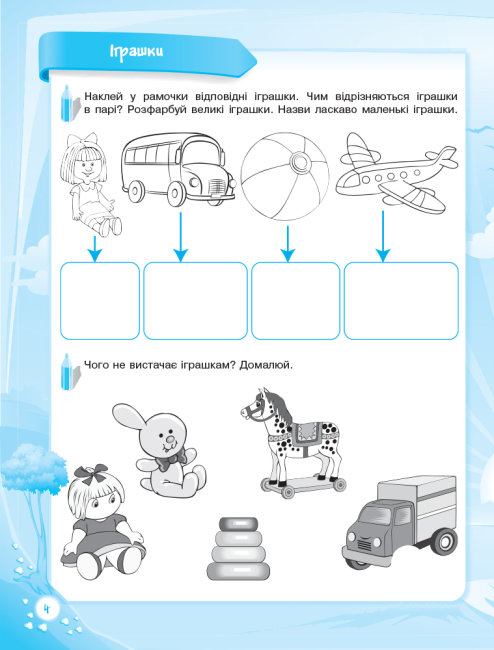 Іграшки

Наклей у рамочки відповідні іграшки. Чим відрізняються іграшки в парі? Розфарбуй великі іграшки. Назви ласкаво маленькі іграшки.

Чого не вистачає іграшкам? Домалюй.

4